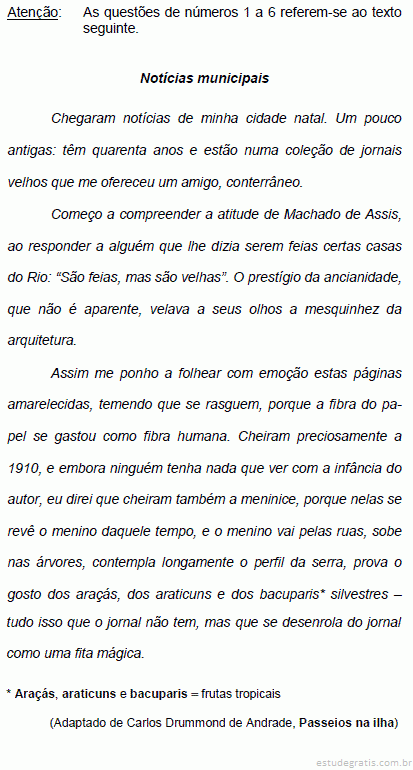 Atenção: As questões de números 1 a 6 referem-se ao texto seguinte.

Notícias municipais

Chegaram notícias de minha cidade natal. Um pouco antigas: têm quarenta anos e estão numa coleção de jornais velhos que me ofereceu um amigo, conterrâneo.

Começo a compreender a atitude de Machado de Assis, ao responder a alguém que lhe dizia serem feias certas casas do Rio: “São feias, mas são velhas”. O prestígio da ancianidade, que não é aparente, velava a seus olhos a mesquinhez da arquitetura.

Assim me ponho a folhear com emoção estas páginas amarelecidas, temendo que se rasguem, porque a fibra do papel se gastou como fibra humana. Cheiram preciosamente a 1910, e embora ninguém tenha nada que ver com a infância do autor, eu direi que cheiram também a meninice, porque nelas se revê o menino daquele tempo, e o menino vai pelas ruas, sobe nas árvores, contempla longamente o perfil da serra, prova o gosto dos araçás, dos araticuns e dos bacuparis* silvestres – tudo isso que o jornal não tem, mas que se desenrola do jornal como uma fita mágica.

* Araçás, araticuns e bacuparis = frutas tropicais

(Adaptado de Carlos Drummond de Andrade, Passeios na ilha)

estudegratis.com.br